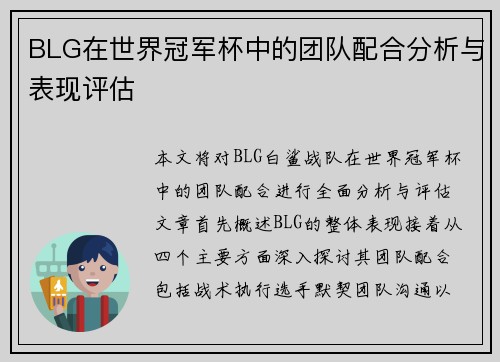 BLG在世界冠军杯中的团队配合分析与表现评估

本文将对BLG白鲨战队在世界冠军杯中的团队配合进行全面分析与评估文章首先概述BLG的整体表现接着从四个主要方面深入探讨其团队配合包括战术执行选手默契团队沟通以